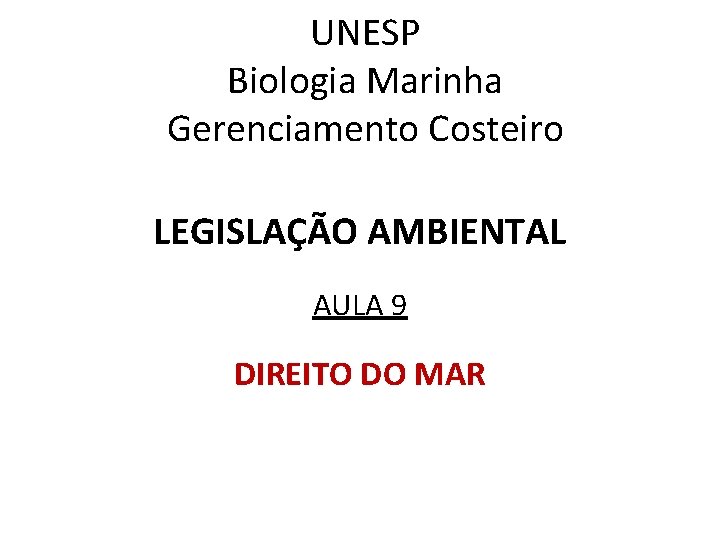 UNESP
Biologia Marinha
Gerenciamento Costeiro

LEGISLAÇÃO AMBIENTAL

AULA 9

DIREITO DO MAR